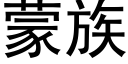 蒙族